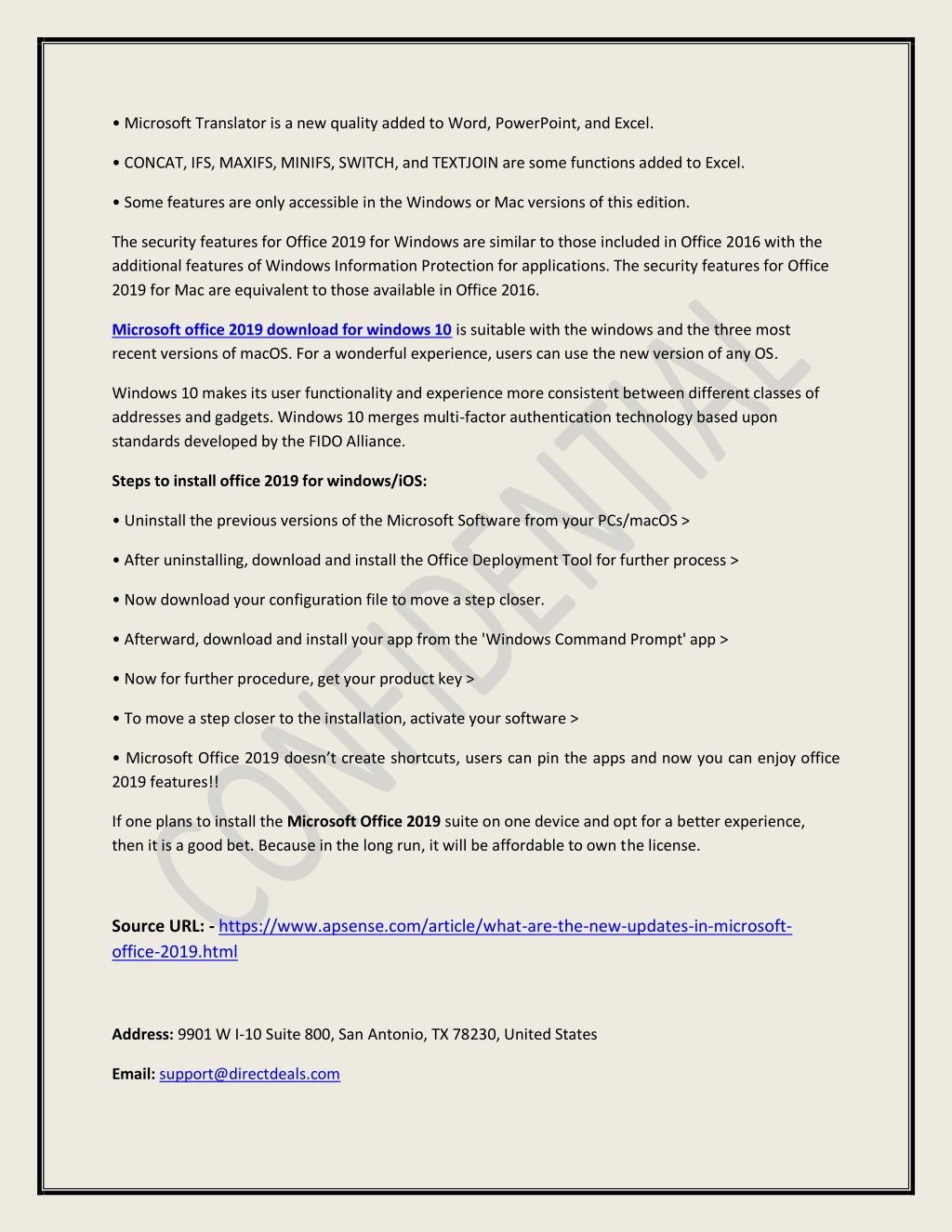 • Microsoft Translator is a new quality added to Word, PowerPoint, and Excel.

• CONCAT, IFS, MAXIFS, MINIFS, SWITCH, and TEXTJOIN are some functions added to Excel.

• Some features are only accessible in the Windows or Mac versions of this edition.

The security features for Office 2019 for Windows are similar to those included in Office 2016 with the additional features of Windows Information Protection for applications. The security features for Office 2019 for Mac are equivalent to those available in Office 2016.

Microsoft office 2019 download for windows 10 is suitable with the windows and the three most recent versions of macOS. For a wonderful experience, users can use the new version of any OS.

Windows 10 makes its user functionality and experience more consistent between different classes of addresses and gadgets. Windows 10 merges multi-factor authentication technology based upon standards developed by the FIDO Alliance.

Steps to install office 2019 for windows/iOS:

• Uninstall the previous versions of the Microsoft Software from your PCs/macOS >

• After uninstalling, download and install the Office Deployment Tool for further process >

• Now download your configuration file to move a step closer.

• Afterward, download and install your app from the 'Windows Command Prompt' app >

• Now for further procedure, get your product key >

• To move a step closer to the installation, activate your software >

• Microsoft Office 2019 doesn't create shortcuts, users can pin the apps and now you can enjoy office 2019 features!!

If one plans to install the Microsoft Office 2019 suite on one device and opt for a better experience, then it is a good bet. Because in the long run, it will be affordable to own the license.

Source URL: - https://www.apsense.com/article/what-are-the-new-updates-in-microsoft-office-2019.html

Address: 9901 W I-10 Suite 800, San Antonio, TX 78230, United States

Email: support@directdeals.com

CONFIDENTIAL